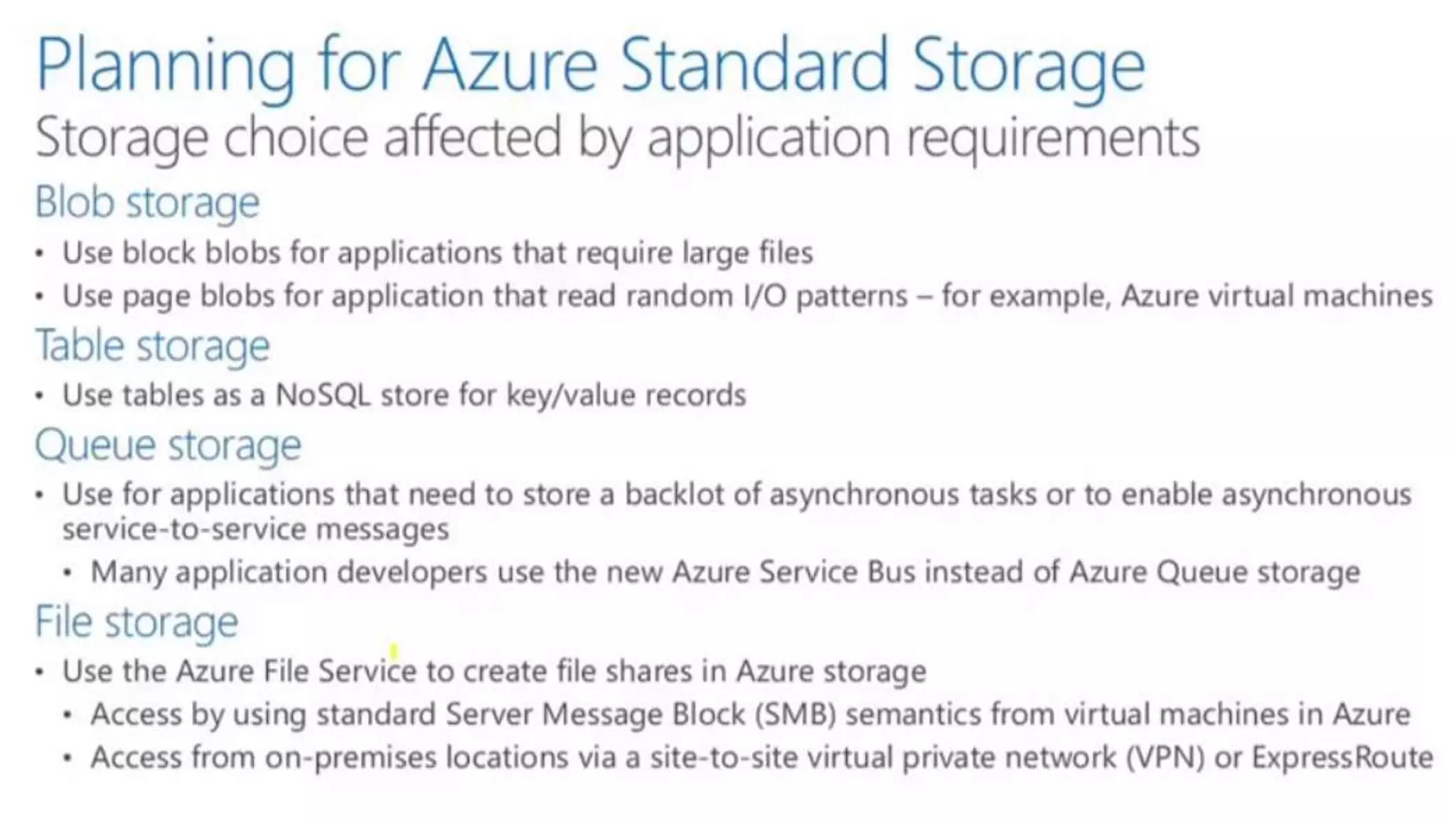 Planning for Azure Standard Storage
Storage choice affected by application requirements

Blob storage
• Use block blobs for applications that require large files
• Use page blobs for application that read random I/O patterns – for example, Azure virtual machines

Table storage
• Use tables as a NoSQL store for key/value records

Queue storage
• Use for applications that need to store a backlot of asynchronous tasks or to enable asynchronous service-to-service messages
  • Many application developers use the new Azure Service Bus instead of Azure Queue storage

File storage
• Use the Azure File Service to create file shares in Azure storage
  • Access by using standard Server Message Block (SMB) semantics from virtual machines in Azure
  • Access from on-premises locations via a site-to-site virtual private network (VPN) or ExpressRoute